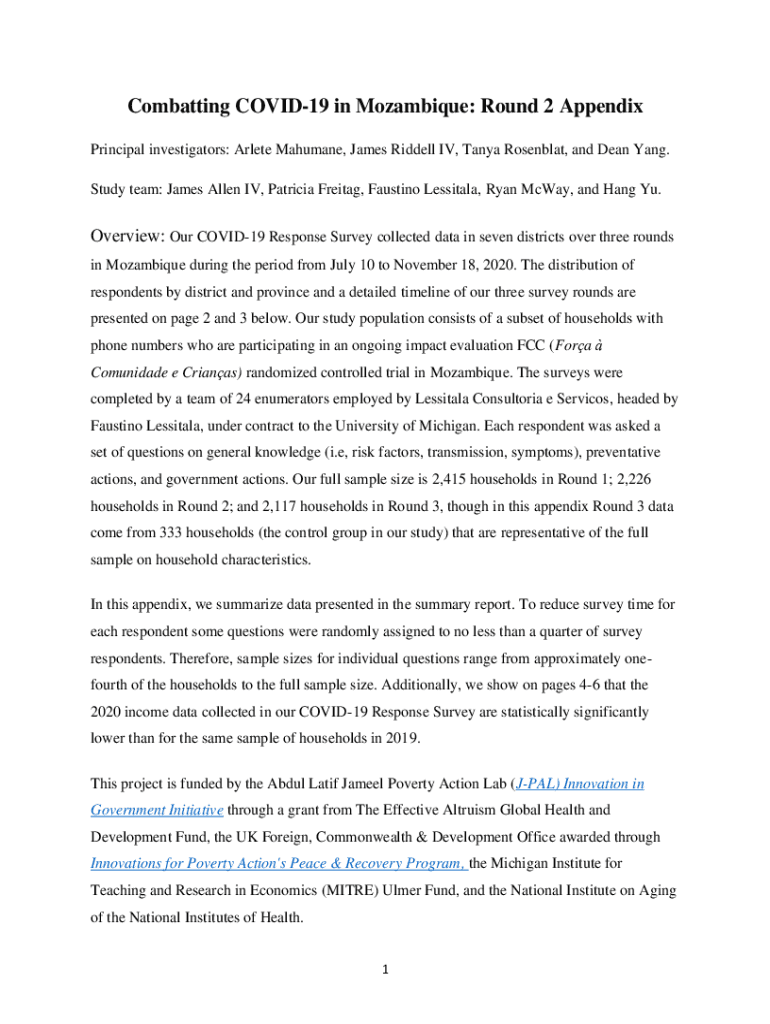 Combatting COVID-19 in Mozambique: Round 2 Appendix

Principal investigators: Arlete Mahumane, James Riddell IV, Tanya Rosenblat, and Dean Yang.

Study team: James Allen IV, Patricia Freitag, Faustino Lessitala, Ryan McWay, and Hang Yu.

Overview: Our COVID-19 Response Survey collected data in seven districts over three rounds in Mozambique during the period from July 10 to November 18, 2020. The distribution of respondents by district and province and a detailed timeline of our three survey rounds are presented on page 2 and 3 below. Our study population consists of a subset of households with phone numbers who are participating in an ongoing impact evaluation FCC (Força à Comunidade e Crianças) randomized controlled trial in Mozambique. The surveys were completed by a team of 24 enumerators employed by Lessitala Consultoria e Servicos, headed by Faustino Lessitala, under contract to the University of Michigan. Each respondent was asked a set of questions on general knowledge (i.e, risk factors, transmission, symptoms), preventative actions, and government actions. Our full sample size is 2,415 households in Round 1; 2,226 households in Round 2; and 2,117 households in Round 3, though in this appendix Round 3 data come from 333 households (the control group in our study) that are representative of the full sample on household characteristics.

In this appendix, we summarize data presented in the summary report. To reduce survey time for each respondent some questions were randomly assigned to no less than a quarter of survey respondents. Therefore, sample sizes for individual questions range from approximately one-fourth of the households to the full sample size. Additionally, we show on pages 4-6 that the 2020 income data collected in our COVID-19 Response Survey are statistically significantly lower than for the same sample of households in 2019.

This project is funded by the Abdul Latif Jameel Poverty Action Lab (J-PAL) Innovation in Government Initiative through a grant from The Effective Altruism Global Health and Development Fund, the UK Foreign, Commonwealth & Development Office awarded through Innovations for Poverty Action's Peace & Recovery Program, the Michigan Institute for Teaching and Research in Economics (MITRE) Ulmer Fund, and the National Institute on Aging of the National Institutes of Health.

1